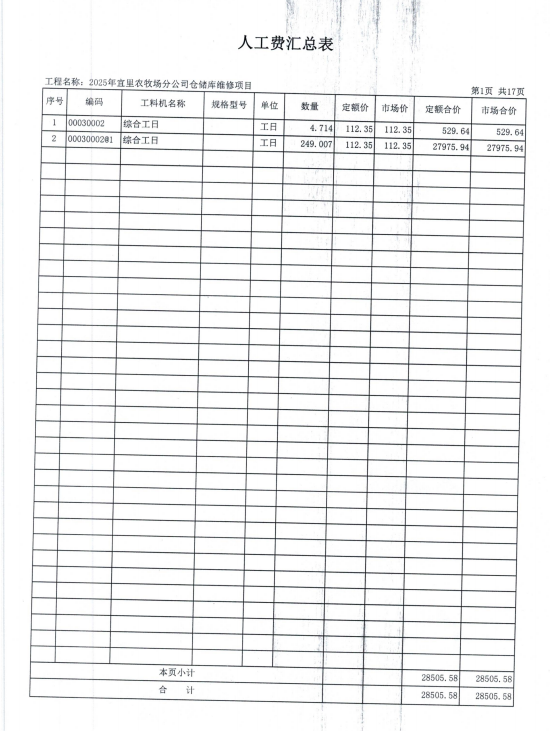 人工费汇总表

工程名称：2025年宜里农牧场分公司仓储库维修项目

第1页 共17页

| 序号 | 编码 | 工料机名称 | 规格型号 | 单位 | 数量 | 定额价 | 市场价 | 定额合价 | 市场合价 |
|---|---|---|---|---|---|---|---|---|---|
| 1 | 00030002 | 综合工日 | | 工日 | 4.714 | 112.35 | 112.35 | 529.64 | 529.64 |
| 2 | 00030002@1 | 综合工日 | | 工日 | 249.007 | 112.35 | 112.35 | 27975.94 | 27975.94 |
| 本页小计 | | | | | | | | 28505.58 | 28505.58 |
| 合 计 | | | | | | | | 28505.58 | 28505.58 |